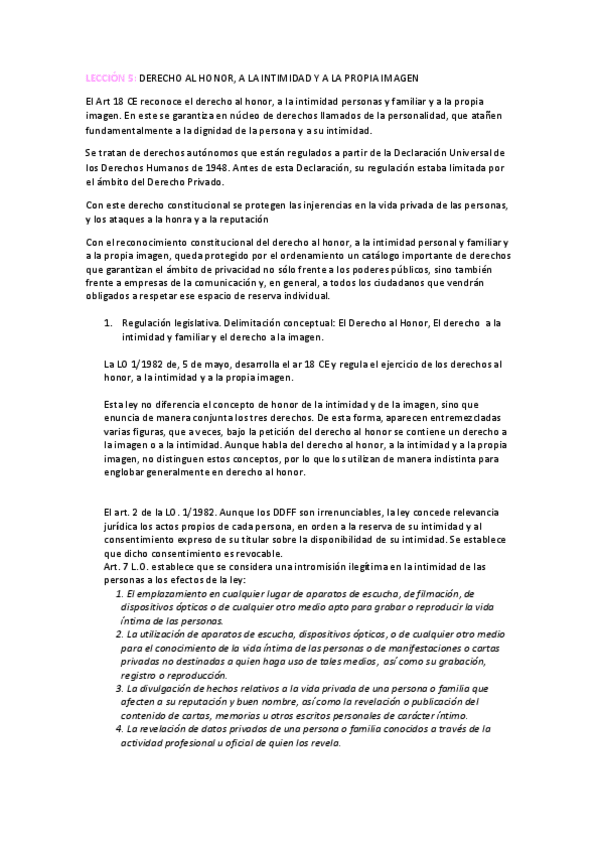 LECCIÓN 5: DERECHO AL HONOR, A LA INTIMIDAD Y A LA PROPIA IMAGEN

El Art 18 CE reconoce el derecho al honor, a la intimidad personas y familiar y a la propia imagen. En este se garantiza en núcleo de derechos llamados de la personalidad, que atañen fundamentalmente a la dignidad de la persona y a su intimidad.

Se tratan de derechos autónomos que están regulados a partir de la Declaración Universal de los Derechos Humanos de 1948. Antes de esta Declaración, su regulación estaba limitada por el ámbito del Derecho Privado.

Con este derecho constitucional se protegen las injerencias en la vida privada de las personas, y los ataques a la honra y a la reputación

Con el reconocimiento constitucional del derecho al honor, a la intimidad personal y familiar y a la propia imagen, queda protegido por el ordenamiento un catálogo importante de derechos que garantizan el ámbito de privacidad no sólo frente a los poderes públicos, sino también frente a empresas de la comunicación y, en general, a todos los ciudadanos que vendrán obligados a respetar ese espacio de reserva individual.

1. Regulación legislativa. Delimitación conceptual: El Derecho al Honor, El derecho a la intimidad y familiar y el derecho a la imagen.

La LO 1/1982 de, 5 de mayo, desarrolla el ar 18 CE y regula el ejercicio de los derechos al honor, a la intimidad y a la propia imagen.

Esta ley no diferencia el concepto de honor de la intimidad y de la imagen, sino que enuncia de manera conjunta los tres derechos. De esta forma, aparecen entremezcladas varias figuras, que a veces, bajo la petición del derecho al honor se contiene un derecho a la imagen o a la intimidad. Aunque habla del derecho al honor, a la intimidad y a la propia imagen, no distinguen estos conceptos, por lo que los utilizan de manera indistinta para englobar generalmente en derecho al honor.

El art. 2 de la LO. 1/1982. Aunque los DDFF son irrenunciables, la ley concede relevancia jurídica los actos propios de cada persona, en orden a la reserva de su intimidad y al consentimiento expreso de su titular sobre la disponibilidad de su intimidad. Se establece que dicho consentimiento es revocable.
Art. 7 L.O. establece que se considera una intromisión ilegítima en la intimidad de las personas a los efectos de la ley:
1. El emplazamiento en cualquier lugar de aparatos de escucha, de filmación, de dispositivos ópticos o de cualquier otro medio apto para grabar o reproducir la vida íntima de las personas.
2. La utilización de aparatos de escucha, dispositivos ópticos, o de cualquier otro medio para el conocimiento de la vida íntima de las personas o de manifestaciones o cartas privadas no destinadas a quien haga uso de tales medios, así como su grabación, registro o reproducción.
3. La divulgación de hechos relativos a la vida privada de una persona o familia que afecten a su reputación y buen nombre, así como la revelación o publicación del contenido de cartas, memorias u otros escritos personales de carácter íntimo.
4. La revelación de datos privados de una persona o familia conocidos a través de la actividad profesional u oficial de quien los revela.